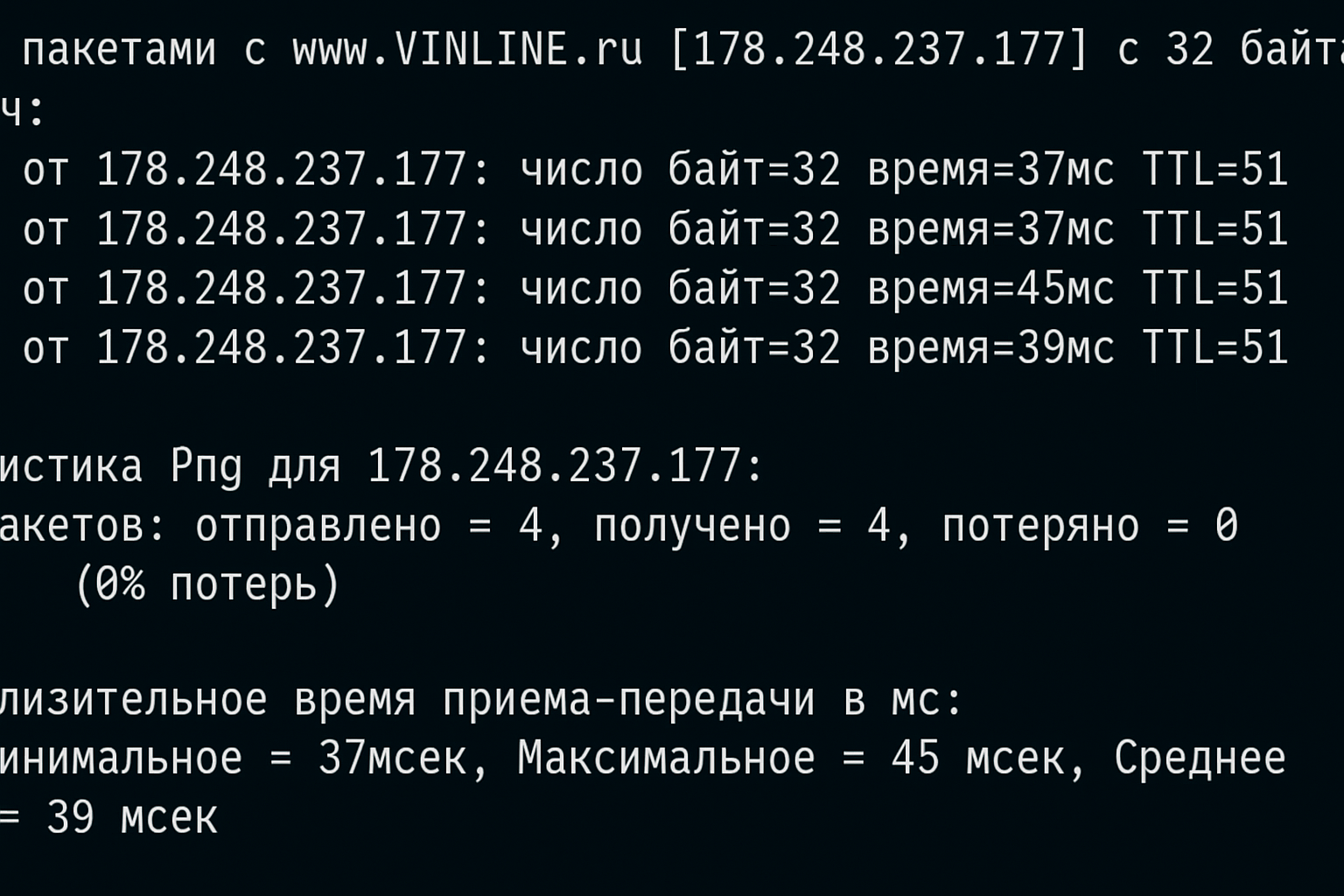 пакетами с www.VINLINE.ru [178.248.237.177] с 32 байта
ч:
от 178.248.237.177: число байт=32 время=37мс TTL=51
от 178.248.237.177: число байт=32 время=37мс TTL=51
от 178.248.237.177: число байт=32 время=45мс TTL=51
от 178.248.237.177: число байт=32 время=39мс TTL=51

истика Png для 178.248.237.177:
акетов: отправлено = 4, получено = 4, потеряно = 0
(0% потерь)

лизительное время приема-передачи в мс:
инимальное = 37мсек, Максимальное = 45 мсек, Среднее
= 39 мсек